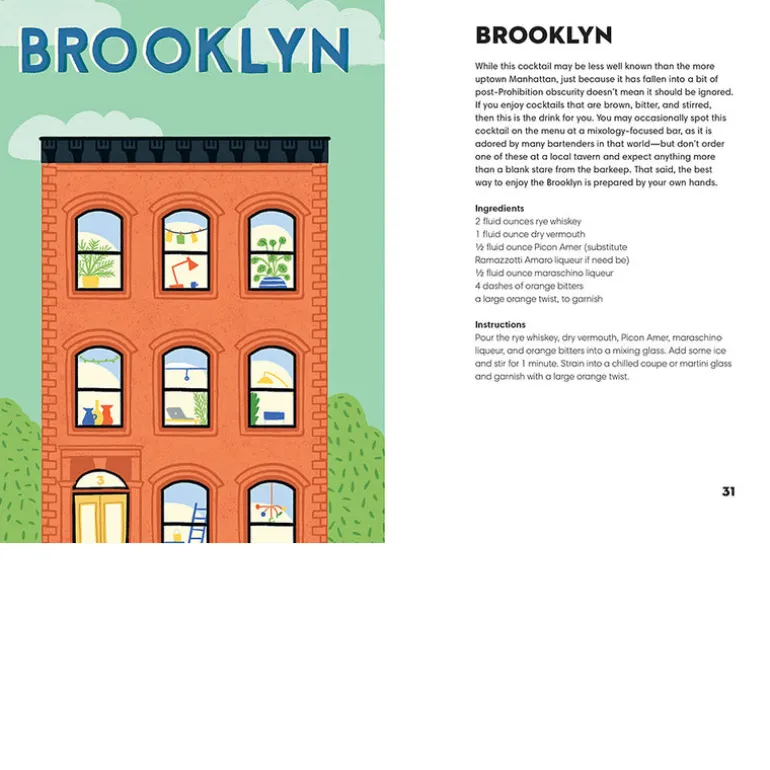 BROOKLYN

3

BROOKLYN

While this cocktail may be less well known than the more uptown Manhattan, just because it has fallen into a bit of post-Prohibition obscurity doesn't mean it should be ignored. If you enjoy cocktails that are brown, bitter, and stirred, then this is the drink for you. You may occasionally spot this cocktail on the menu at a mixology-focused bar, as it is adored by many bartenders in that world—but don't order one of these at a local tavern and expect anything more than a blank stare from the barkeep. That said, the best way to enjoy the Brooklyn is prepared by your own hands.

Ingredients
2 fluid ounces rye whiskey
1 fluid ounce dry vermouth
½ fluid ounce Picon Amer (substitute Ramazzotti Amaro liqueur if need be)
½ fluid ounce maraschino liqueur
4 dashes of orange bitters
a large orange twist, to garnish

Instructions
Pour the rye whiskey, dry vermouth, Picon Amer, maraschino liqueur, and orange bitters into a mixing glass. Add some ice and stir for 1 minute. Strain into a chilled coupe or martini glass and garnish with a large orange twist.

31